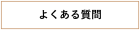 よくある質問